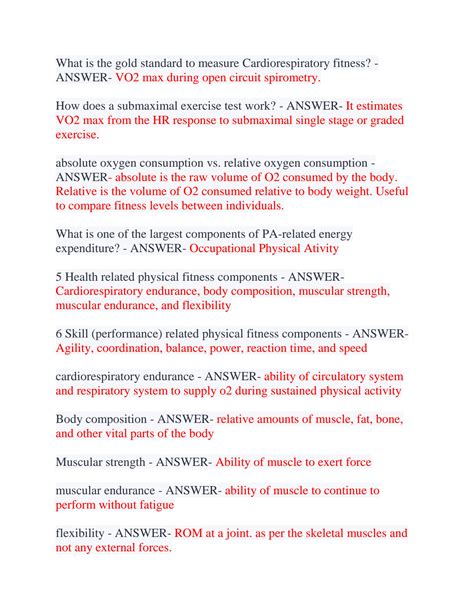 What is the gold standard to measure Cardiorespiratory fitness? - ANSWER- VO2 max during open circuit spirometry.

How does a submaximal exercise test work? - ANSWER- It estimates VO2 max from the HR response to submaximal single stage or graded exercise.

absolute oxygen consumption vs. relative oxygen consumption - ANSWER- absolute is the raw volume of O2 consumed by the body. Relative is the volume of O2 consumed relative to body weight. Useful to compare fitness levels between individuals.

What is one of the largest components of PA-related energy expenditure? - ANSWER- Occupational Physical Ativity

5 Health related physical fitness components - ANSWER- Cardiorespiratory endurance, body composition, muscular strength, muscular endurance, and flexibility

6 Skill (performance) related physical fitness components - ANSWER- Agility, coordination, balance, power, reaction time, and speed

cardiorespiratory endurance - ANSWER- ability of circulatory system and respiratory system to supply o2 during sustained physical activity

Body composition - ANSWER- relative amounts of muscle, fat, bone, and other vital parts of the body

Muscular strength - ANSWER- Ability of muscle to exert force

muscular endurance - ANSWER- ability of muscle to continue to perform without fatigue

flexibility - ANSWER- ROM at a joint. as per the skeletal muscles and not any external forces.